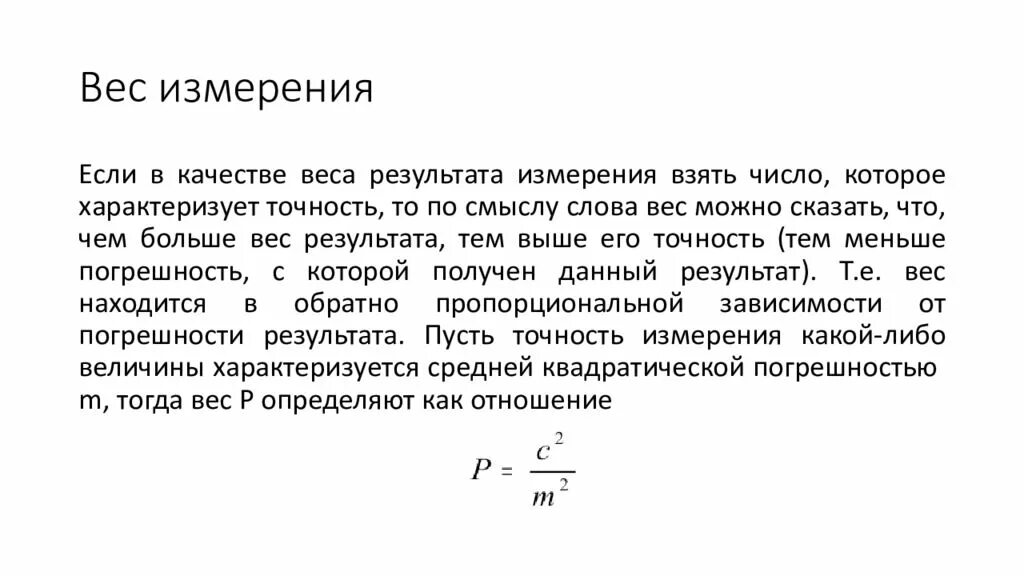 Вес измерения

Если в качестве веса результата измерения взять число, которое характеризует точность, то по смыслу слова вес можно сказать, что, чем больше вес результата, тем выше его точность (тем меньше погрешность, с которой получен данный результат). Т.е. вес находится в обратно пропорциональной зависимости от погрешности результата. Пусть точность измерения какой-либо величины характеризуется средней квадратической погрешностью m, тогда вес P определяют как отношение

$P = \frac{c^2}{m^2}$